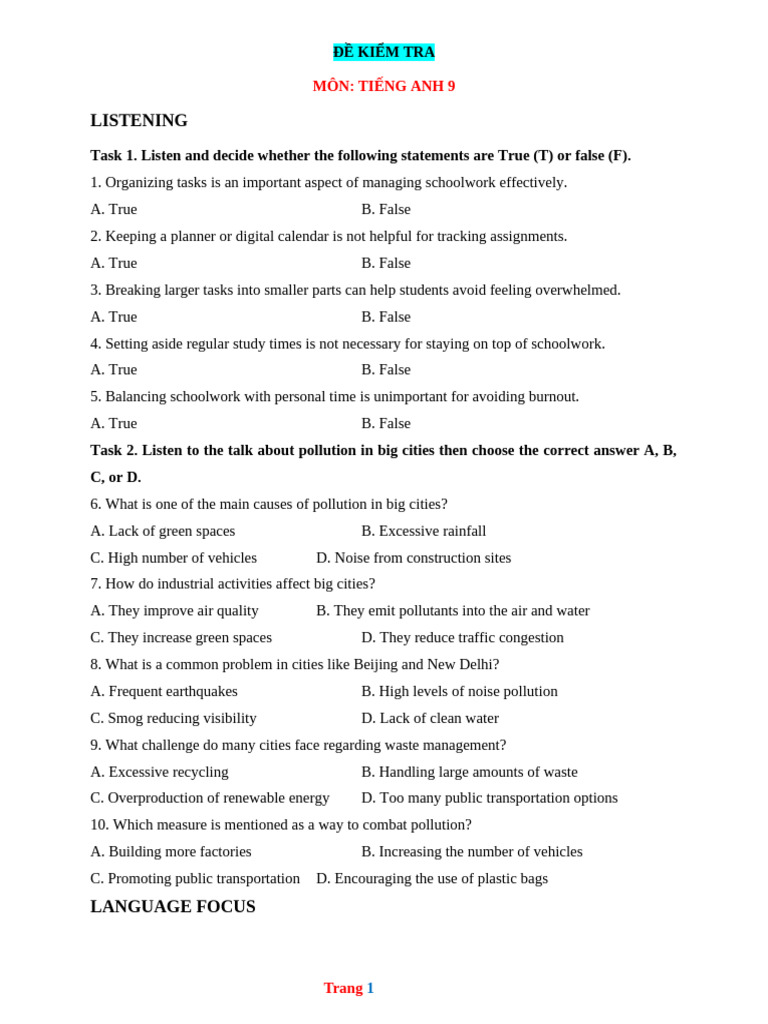 ĐỀ KIỂM TRA

MÔN: TIẾNG ANH 9

LISTENING

Task 1. Listen and decide whether the following statements are True (T) or false (F).

1. Organizing tasks is an important aspect of managing schoolwork effectively.

A. True B. False

2. Keeping a planner or digital calendar is not helpful for tracking assignments.

A. True B. False

3. Breaking larger tasks into smaller parts can help students avoid feeling overwhelmed.

A. True B. False

4. Setting aside regular study times is not necessary for staying on top of schoolwork.

A. True B. False

5. Balancing schoolwork with personal time is unimportant for avoiding burnout.

A. True B. False

Task 2. Listen to the talk about pollution in big cities then choose the correct answer A, B, C, or D.

6. What is one of the main causes of pollution in big cities?

A. Lack of green spaces B. Excessive rainfall

C. High number of vehicles D. Noise from construction sites

7. How do industrial activities affect big cities?

A. They improve air quality B. They emit pollutants into the air and water

C. They increase green spaces D. They reduce traffic congestion

8. What is a common problem in cities like Beijing and New Delhi?

A. Frequent earthquakes B. High levels of noise pollution

C. Smog reducing visibility D. Lack of clean water

9. What challenge do many cities face regarding waste management?

A. Excessive recycling B. Handling large amounts of waste

C. Overproduction of renewable energy D. Too many public transportation options

10. Which measure is mentioned as a way to combat pollution?

A. Building more factories B. Increasing the number of vehicles

C. Promoting public transportation D. Encouraging the use of plastic bags

LANGUAGE FOCUS

Trang 1